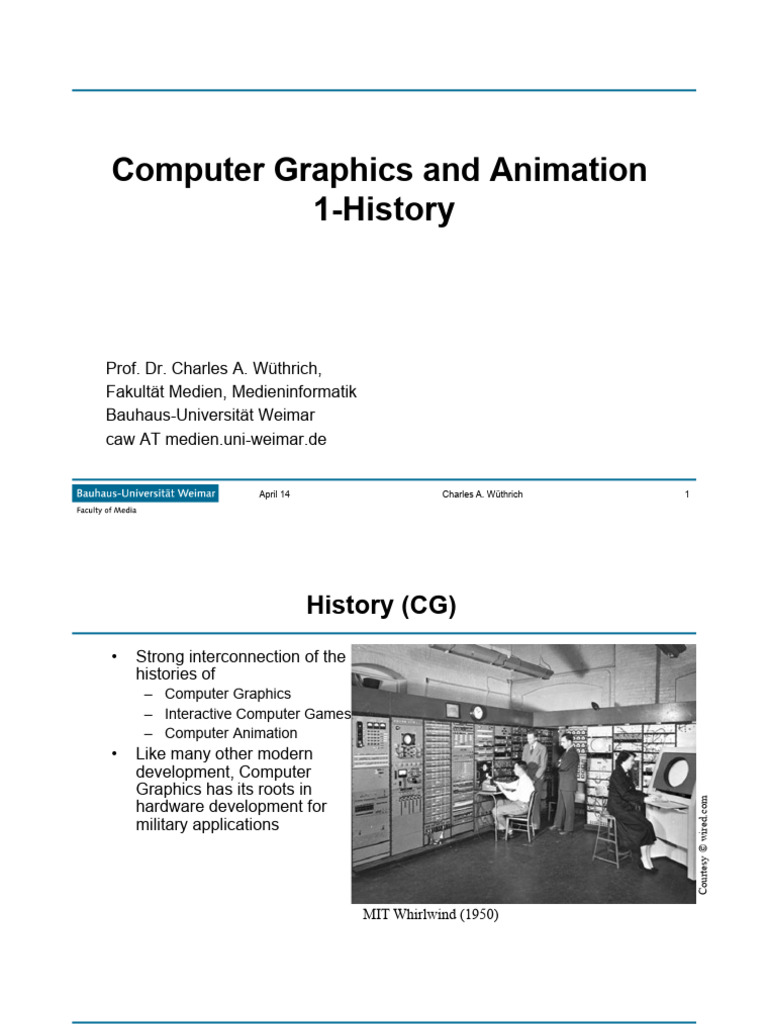 Computer Graphics and Animation
1-History

Prof. Dr. Charles A. Wüthrich,
Fakultät Medien, Medieninformatik
Bauhaus-Universität Weimar
caw AT medien.uni-weimar.de

Bauhaus-Universität Weimar
Faculty of Media

April 14

Charles A. Wüthrich

1

History (CG)

• Strong interconnection of the histories of
– Computer Graphics
– Interactive Computer Games
– Computer Animation
• Like many other modern development, Computer Graphics has its roots in hardware development for military applications

Courtesy © wired.com

MIT Whirlwind (1950)